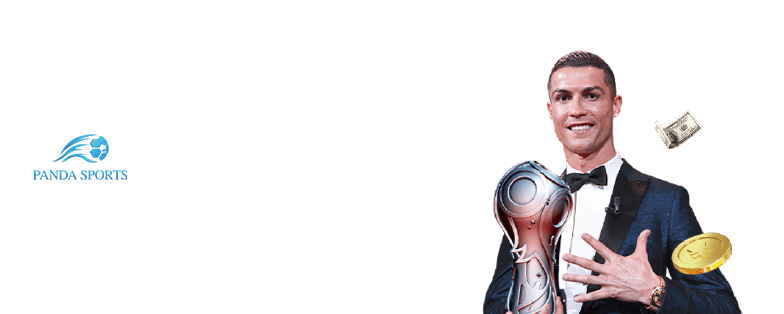 PANDA SPORTS